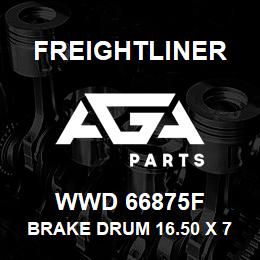 FREIGHTLINER

AGA

PARTS

WWD 66875F

BRAKE DRUM 16.50 X 7